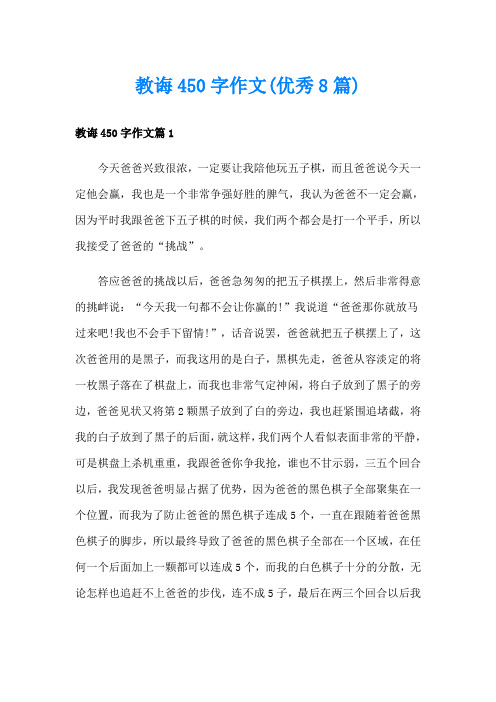 教诲450字作文(优秀8篇)

教诲450字作文篇1

今天爸爸兴致很浓，一定要让我陪他玩五子棋，而且爸爸说今天一定他会赢，我也是一个非常争强好胜的脾气，我认为爸爸不一定会赢，因为平时我跟爸爸下五子棋的时候，我们两个都会是打一个平手，所以我接受了爸爸的“挑战”。

答应爸爸的挑战以后，爸爸急匆匆的把五子棋摆上，然后非常得意的挑衅说：“今天我一句都不会让你赢的!”我说道“爸爸那你就放马过来吧!我也不会手下留情!”，话音说罢，爸爸就把五子棋摆上了，这次爸爸用的是黑子，而我这用的是白子，黑棋先走，爸爸从容淡定的将一枚黑子落在了棋盘上，而我也非常气定神闲，将白子放到了黑子的旁边，爸爸见状又将第2颗黑子放到了白的旁边，我也赶紧围追堵截，将我的白子放到了黑子的后面，就这样，我们两个人看似表面非常的平静，可是棋盘上杀机重重，我跟爸爸你争我抢，谁也不甘示弱，三五个回合以后，我发现爸爸明显占据了优势，因为爸爸的黑色棋子全部聚集在一个位置，而我为了防止爸爸的黑色棋子连成5个，一直在跟随着爸爸黑色棋子的脚步，所以最终导致了爸爸的黑色棋子全部在一个区域，在任何一个后面加上一颗都可以连成5个，而我的白色棋子十分的分散，无论怎样也追赶不上爸爸的步伐，连不成5子，最后在两三个回合以后我